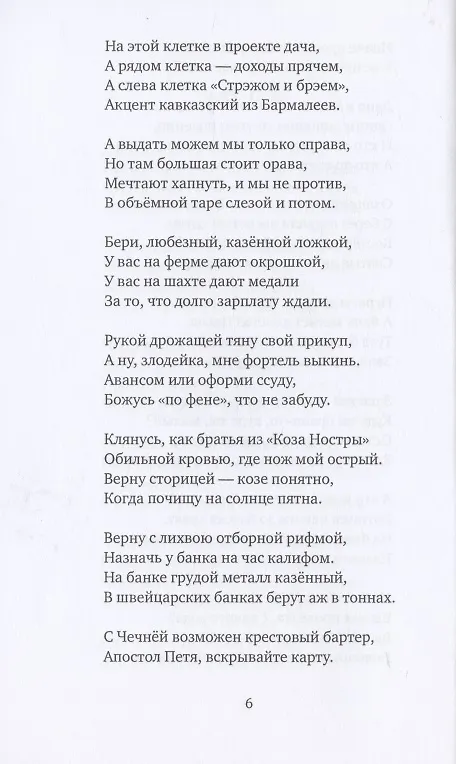 На этой клетке в проекте дача,
А рядом клетка — доходы прячем,
А слева клетка «Стрэжом и брэем»,
Акцент кавказский из Бармалеев.

А выдать можем мы только справа,
Но там большая стоит орава,
Мечтают хапнуть, и мы не против,
В объёмной таре слезой и потом.

Бери, любезный, казённой ложкой,
У вас на ферме дают окрошкой,
У вас на шахте дают медали
За то, что долго зарплату ждали.

Рукой дрожащей тяну свой прикуп,
А ну, злодейка, мне фортель выкинь.
Авансом или оформи ссуду,
Божусь «по фене», что не забуду.

Клянусь, как братья из «Коза Ностры»
Обильной кровью, где нож мой острый.
Верну сторицей — козе понятно,
Когда почищу на солнце пятна.

Верну с лихвою отборной рифмой,
Назначь у банка на час калифом.
На банке грудой металл казённый,
В швейцарских банках берут аж в тоннах.

С Чечнёй возможен крестовый бартер,
Апостол Петя, вскрывайте карту.

6